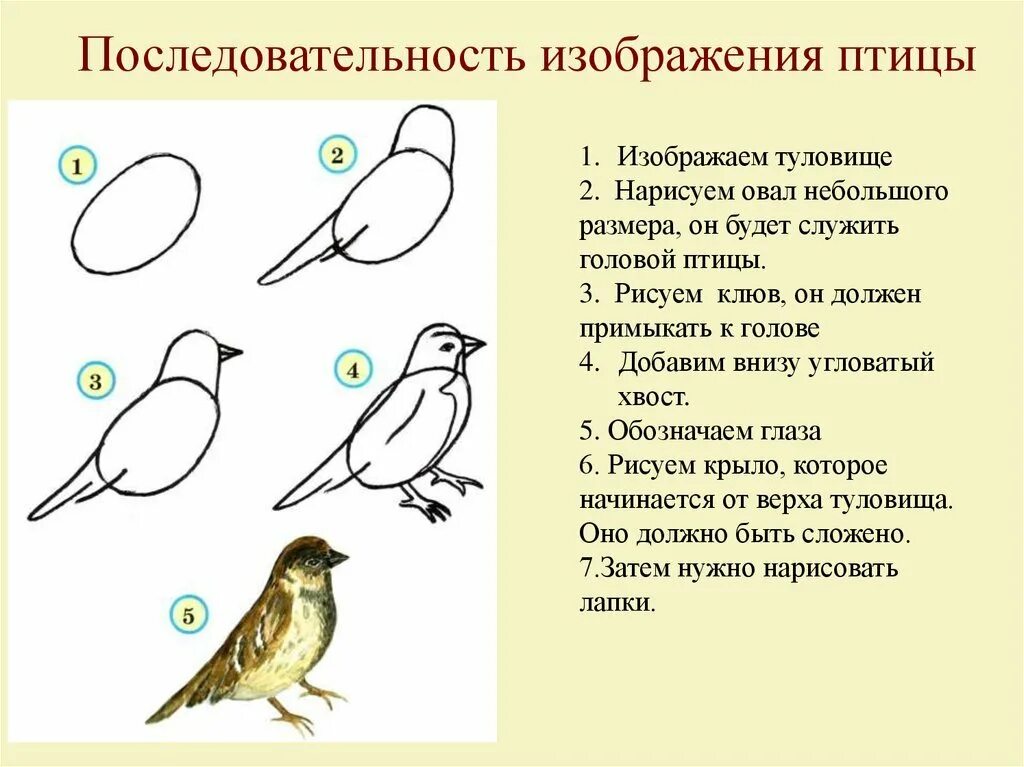 Последовательность изображения птицы

1

2

3

4

5

1. Изображаем туловище
2. Нарисуем овал небольшого размера, он будет служить головой птицы.
3. Рисуем клюв, он должен примыкать к голове
4. Добавим внизу угловатый хвост.
5. Обозначаем глаза
6. Рисуем крыло, которое начинается от верха туловища. Оно должно быть сложено.
7.Затем нужно нарисовать лапки.